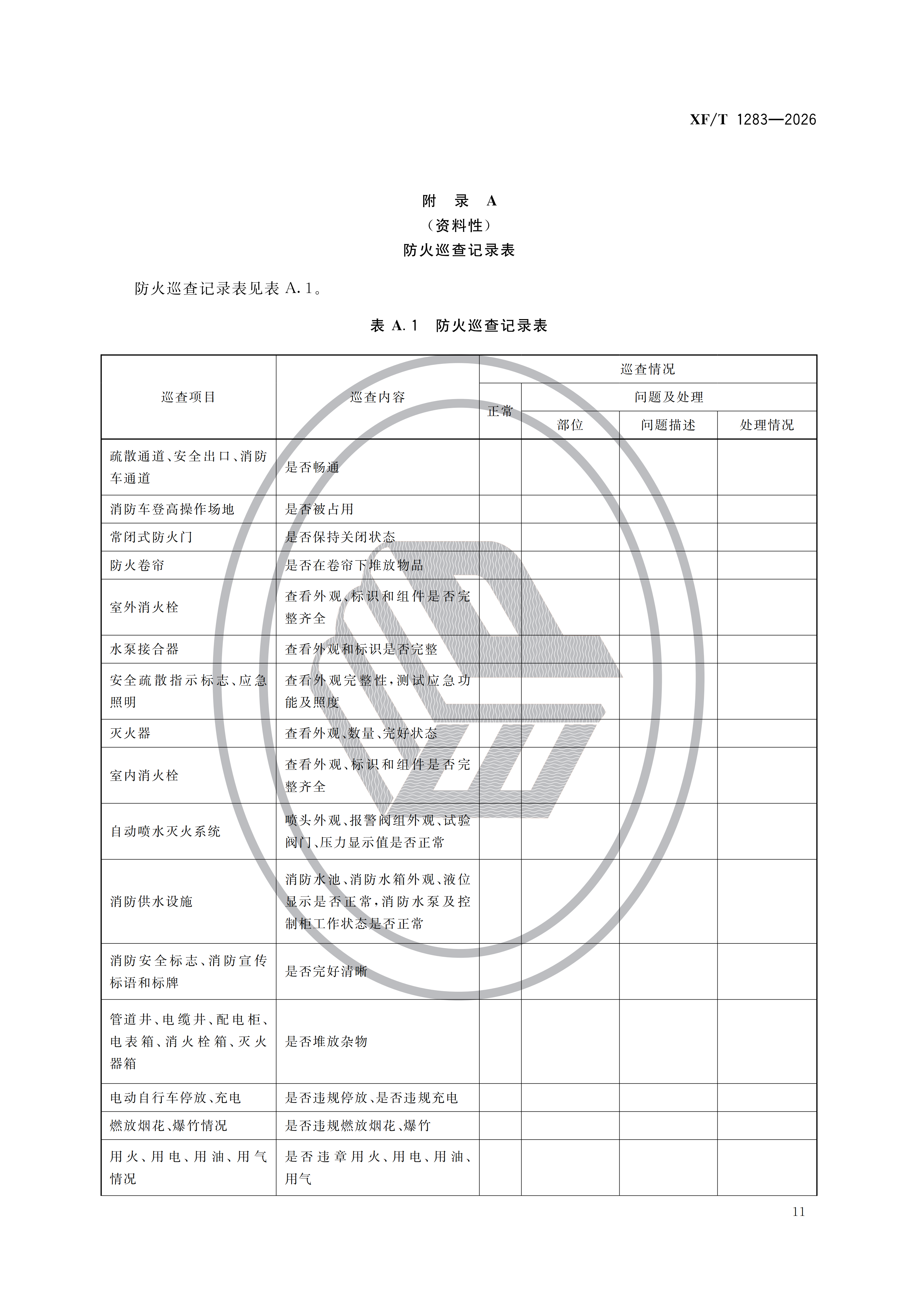 XF/T 1283—2026

附　录　A
（资料性）
防火巡查记录表

防火巡查记录表见表 A.1。

表 A.1　防火巡查记录表

| 巡查项目 | 巡查内容 | 巡查情况 | | | |
|---|---|---|---|---|---|
| | | 正常 | 问题及处理 | | |
| | | | 部位 | 问题描述 | 处理情况 |
| 疏散通道、安全出口、消防车通道 | 是否畅通 | | | | |
| 消防车登高操作场地 | 是否被占用 | | | | |
| 常闭式防火门 | 是否保持关闭状态 | | | | |
| 防火卷帘 | 是否在卷帘下堆放物品 | | | | |
| 室外消火栓 | 查看外观、标识和组件是否完整齐全 | | | | |
| 水泵接合器 | 查看外观和标识是否完整 | | | | |
| 安全疏散指示标志、应急照明 | 查看外观完整性，测试应急功能及照度 | | | | |
| 灭火器 | 查看外观、数量、完好状态 | | | | |
| 室内消火栓 | 查看外观、标识和组件是否完整齐全 | | | | |
| 自动喷水灭火系统 | 喷头外观、报警阀组外观、试验阀门、压力显示值是否正常 | | | | |
| 消防供水设施 | 消防水池、消防水箱外观、液位显示是否正常，消防水泵及控制柜工作状态是否正常 | | | | |
| 消防安全标志、消防宣传标语和标牌 | 是否完好清晰 | | | | |
| 管道井、电缆井、配电柜、电表箱、消火栓箱、灭火器箱 | 是否堆放杂物 | | | | |
| 电动自行车停放、充电 | 是否违规停放、是否违规充电 | | | | |
| 燃放烟花、爆竹情况 | 是否违规燃放烟花、爆竹 | | | | |
| 用火、用电、用油、用气情况 | 是否违章用火、用电、用油、用气 | | | | |

11